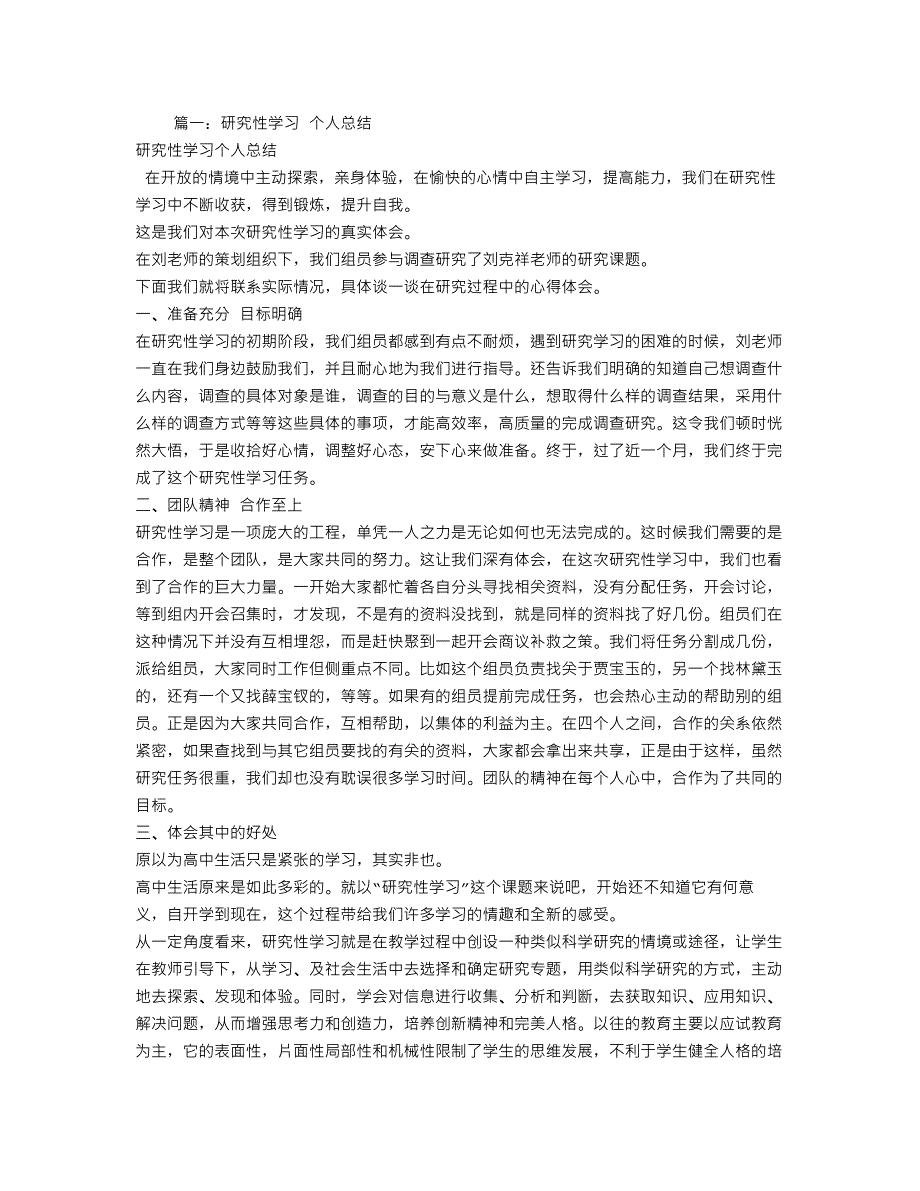 篇一：研究性学习 个人总结

研究性学习个人总结

在开放的情境中主动探索，亲身体验，在愉快的心情中自主学习，提高能力，我们在研究性学习中不断收获，得到锻炼，提升自我。

这是我们对本次研究性学习的真实体会。

在刘老师的策划组织下，我们组员参与调查研究了刘克祥老师的研究课题。

下面我们就将联系实际情况，具体谈一谈在研究过程中的心得体会。

一、准备充分 目标明确

在研究性学习的初期阶段，我们组员都感到有点不耐烦，遇到研究学习的困难的时候，刘老师一直在我们身边鼓励我们，并且耐心地为我们进行指导。还告诉我们明确的知道自己想调查什么内容，调查的具体对象是谁，调查的目的与意义是什么，想取得什么样的调查结果，采用什么样的调查方式等等这些具体的事项，才能高效率，高质量的完成调查研究。这令我们顿时恍然大悟，于是收拾好心情，调整好心态，安下心来做准备。终于，过了近一个月，我们终于完成了这个研究性学习任务。

二、团队精神 合作至上

研究性学习是一项庞大的工程，单凭一人之力是无论如何也无法完成的。这时候我们需要的是合作，是整个团队，是大家共同的努力。这让我们深有体会，在这次研究性学习中，我们也看到了合作的巨大力量。一开始大家都忙着各自分头寻找相关资料，没有分配任务，开会讨论，等到组内开会召集时，才发现，不是有的资料没找到，就是同样的资料找了好几份。组员们在这种情况下并没有互相埋怨，而是赶快聚到一起开会商议补救之策。我们将任务分割成几份，派给组员，大家同时工作但侧重点不同。比如这个组员负责找关于贾宝玉的，另一个找林黛玉的，还有一个又找薛宝钗的，等等。如果有的组员提前完成任务，也会热心主动的帮助别的组员。正是因为大家共同合作，互相帮助，以集体的利益为主。在四个人之间，合作的关系依然紧密，如果查找到与其它组员要找的有关的资料，大家都会拿出来共享，正是由于这样，虽然研究任务很重，我们却也没有耽误很多学习时间。团队的精神在每个人心中，合作为了共同的目标。

三、体会其中的好处

原以为高中生活只是紧张的学习，其实非也。

高中生活原来是如此多彩的。就以“研究性学习”这个课题来说吧，开始还不知道它有何意义，自开学到现在，这个过程带给我们许多学习的情趣和全新的感受。

从一定角度看来，研究性学习就是在教学过程中创设一种类似科学研究的情境或途径，让学生在教师引导下，从学习、及社会生活中去选择和确定研究专题，用类似科学研究的方式，主动地去探索、发现和体验。同时，学会对信息进行收集、分析和判断，去获取知识、应用知识、解决问题，从而增强思考力和创造力，培养创新精神和完美人格。以往的教育主要以应试教育为主，它的表面性，片面性局部性和机械性限制了学生的思维发展，不利于学生健全人格的培